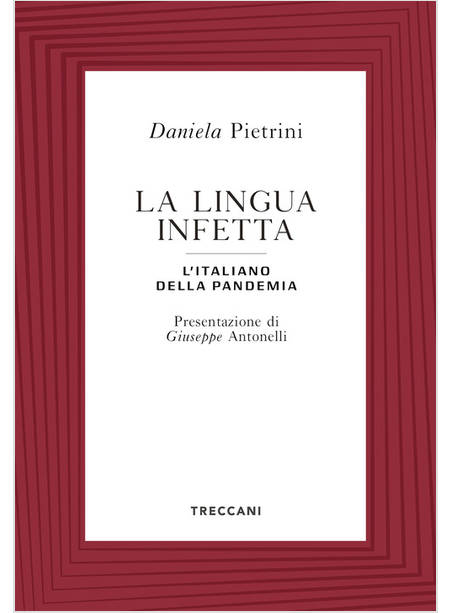 Daniela Pietrini

LA LINGUA INFETTA

L'ITALIANO DELLA PANDEMIA

Presentazione di Giuseppe Antonelli

TRECCANI